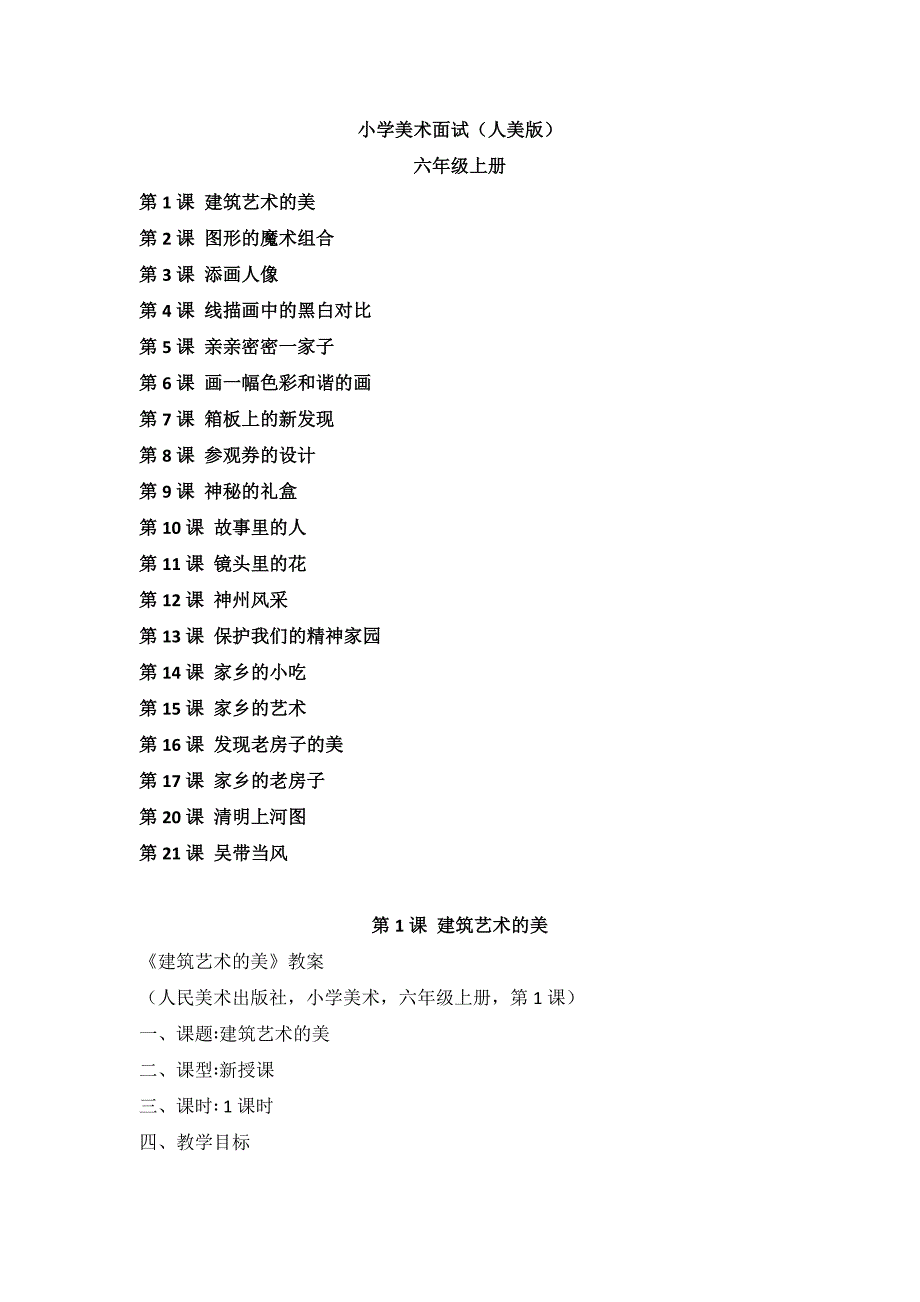 小学美术面试（人美版）

六年级上册

第 1 课 建筑艺术的美

第 2 课 图形的魔术组合

第 3 课 添画人像

第 4 课 线描画中的黑白对比

第 5 课 亲亲密密一家子

第 6 课 画一幅色彩和谐的画

第 7 课 箱板上的新发现

第 8 课 参观券的设计

第 9 课 神秘的礼盒

第 10 课 故事里的人

第 11 课 镜头里的花

第 12 课 神州风采

第 13 课 保护我们的精神家园

第 14 课 家乡的小吃

第 15 课 家乡的艺术

第 16 课 发现老房子的美

第 17 课 家乡的老房子

第 20 课 清明上河图

第 21 课 吴带当风

第 1 课 建筑艺术的美

《建筑艺术的美》教案

（人民美术出版社，小学美术，六年级上册，第 1 课）

一、课题:建筑艺术的美

二、课型:新授课

三、课时: 1 课时

四、教学目标